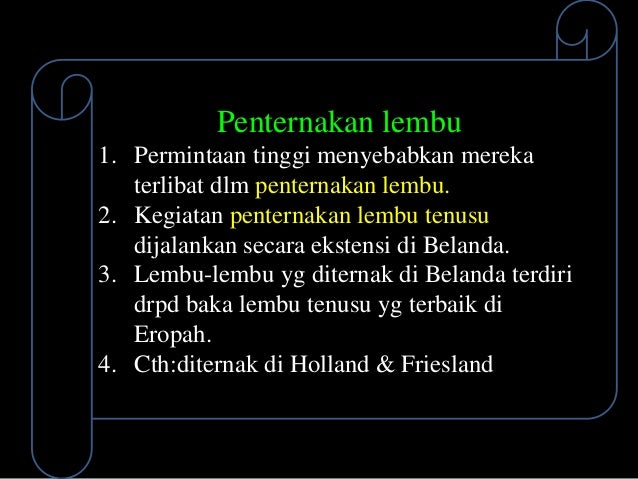 Penternakan lembu

1. Permintaan tinggi menyebabkan mereka terlibat dlm penternakan lembu.
2. Kegiatan penternakan lembu tenusu dijalankan secara ekstensi di Belanda.
3. Lembu-lembu yg diternak di Belanda terdiri drpd baka lembu tenusu yg terbaik di Eropah.
4. Cth:diternak di Holland & Friesland